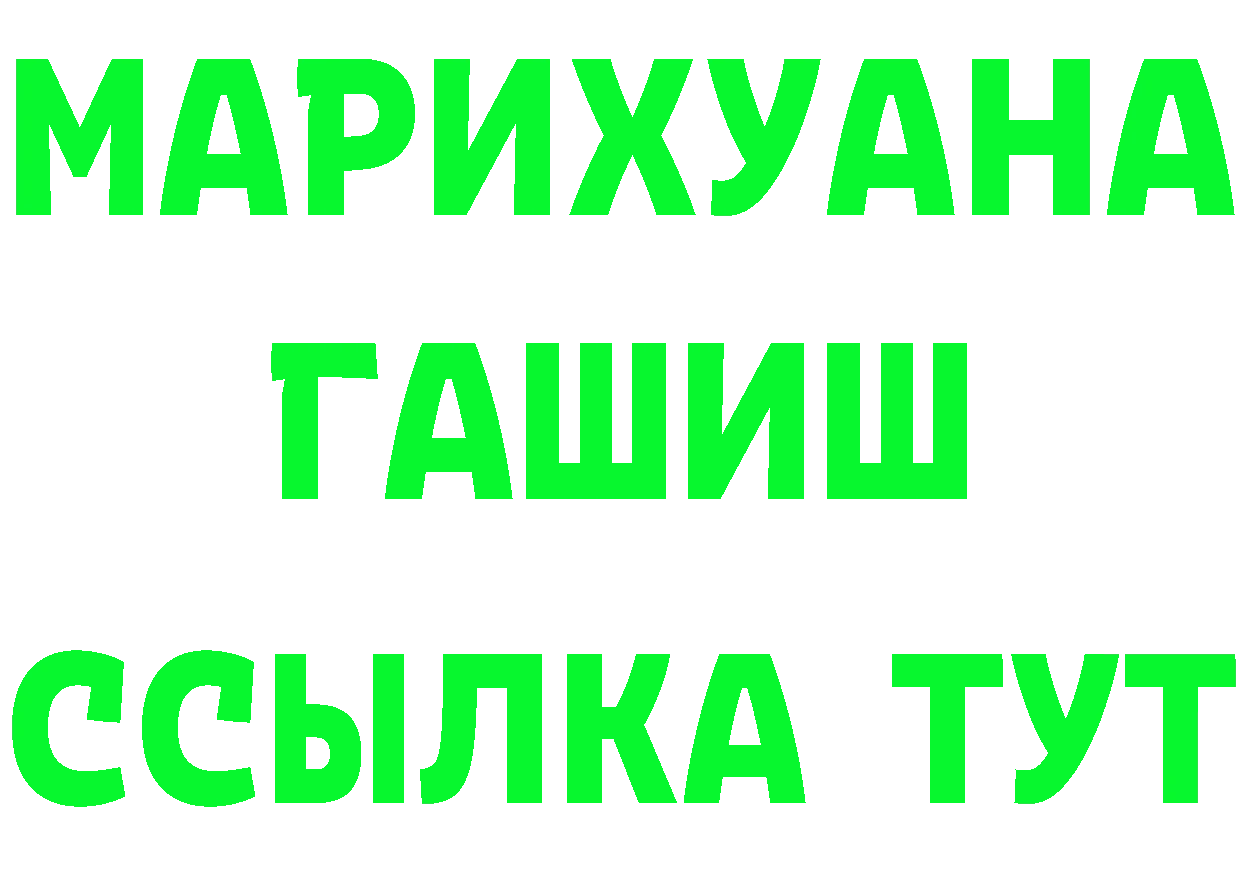 МАРИХУАНА
ГАШИШ
ССЫЛКА ТУТ